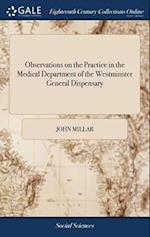 GALE

Eighteenth Century Collections Online

Observations on the Practice in the Medical Department of the Westminster General Dispensary

JOHN MILLAR

Social Sciences